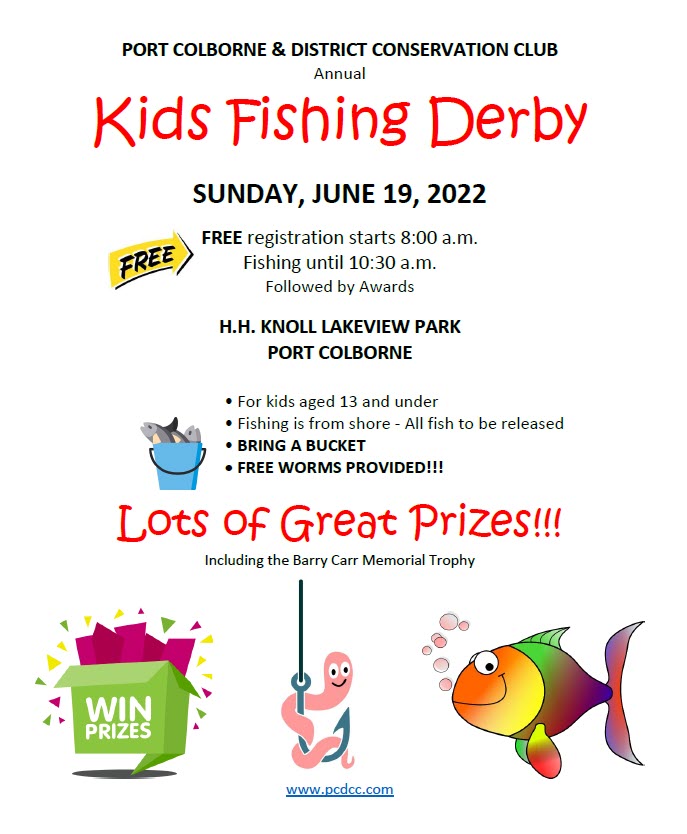 PORT COLBORNE & DISTRICT CONSERVATION CLUB
Annual

Kids Fishing Derby

SUNDAY, JUNE 19, 2022

FREE

FREE registration starts 8:00 a.m.
Fishing until 10:30 a.m.
Followed by Awards

H.H. KNOLL LAKEVIEW PARK
PORT COLBORNE

• For kids aged 13 and under
• Fishing is from shore - All fish to be released
• BRING A BUCKET
• FREE WORMS PROVIDED!!!

Lots of Great Prizes!!!
Including the Barry Carr Memorial Trophy

WIN PRIZES

www.pcdcc.com